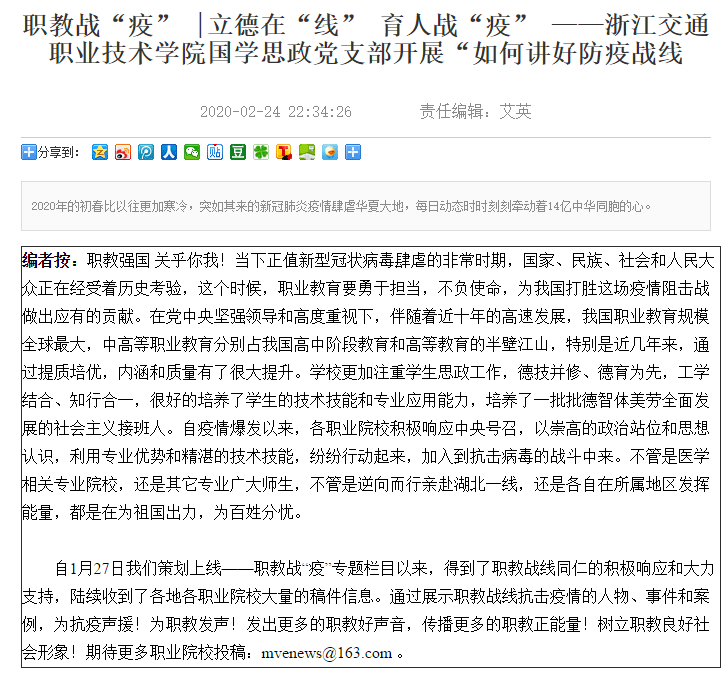 职教战“疫” |立德在“线” 育人战“疫” ——浙江交通职业技术学院国学思政党支部开展“如何讲好防疫战线

2020-02-24 22:34:26 责任编辑：艾英

分享到：

2020年的初春比以往更加寒冷，突如其来的新冠肺炎疫情肆虐华夏大地，每日动态时时刻刻牵动着14亿中华同胞的心。

编者按：职教强国 关乎你我！当下正值新型冠状病毒肆虐的非常时期，国家、民族、社会和人民大众正在经受着历史考验，这个时候，职业教育要勇于担当，不负使命，为我国打胜这场疫情阻击战做出应有的贡献。在党中央坚强领导和高度重视下，伴随着近十年的高速发展，我国职业教育规模全球最大，中高等职业教育分别占我国高中阶段教育和高等教育的半壁江山，特别是近几年来，通过提质培优，内涵和质量有了很大提升。学校更加注重学生思政工作，德技并修、德育为先，工学结合、知行合一，很好的培养了学生的技术技能和专业应用能力，培养了一批批德智体美劳全面发展的社会主义接班人。自疫情爆发以来，各职业院校积极响应中央号召，以崇高的政治站位和思想认识，利用专业优势和精湛的技术技能，纷纷行动起来，加入到抗击病毒的战斗中来。不管是医学相关专业院校，还是其它专业广大师生，不管是逆向而行亲赴湖北一线，还是各自在所属地区发挥能量，都是在为祖国出力，为百姓分忧。

自1月27日我们策划上线——职教战“疫”专题栏目以来，得到了职教战线同仁的积极响应和大力支持，陆续收到了各地各职业院校大量的稿件信息。通过展示职教战线抗击疫情的人物、事件和案例，为抗疫声援！为职教发声！发出更多的职教好声音，传播更多的职教正能量！树立职教良好社会形象！期待更多职业院校投稿：mvenews@163.com 。